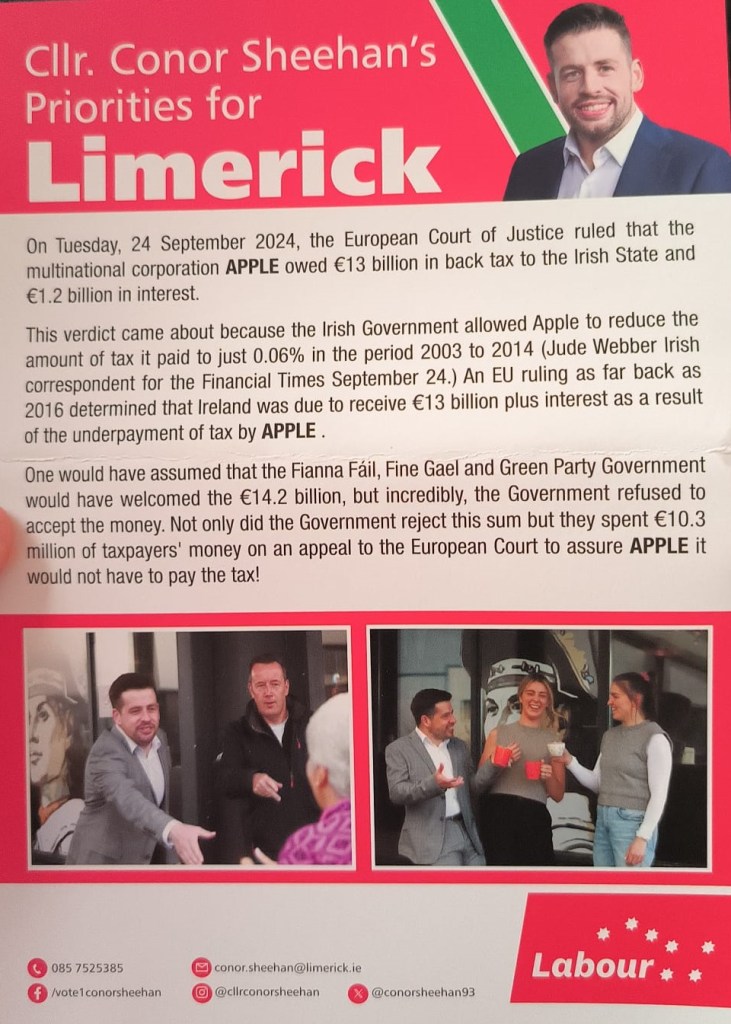 Cllr. Conor Sheehan's Priorities for

Limerick

On Tuesday, 24 September 2024, the European Court of Justice ruled that the multinational corporation APPLE owed €13 billion in back tax to the Irish State and €1.2 billion in interest.

This verdict came about because the Irish Government allowed Apple to reduce the amount of tax it paid to just 0.06% in the period 2003 to 2014 (Jude Webber Irish correspondent for the Financial Times September 24.) An EU ruling as far back as 2016 determined that Ireland was due to receive €13 billion plus interest as a result of the underpayment of tax by APPLE .

One would have assumed that the Fianna Fáil, Fine Gael and Green Party Government would have welcomed the €14.2 billion, but incredibly, the Government refused to accept the money. Not only did the Government reject this sum but they spent €10.3 million of taxpayers' money on an appeal to the European Court to assure APPLE it would not have to pay the tax!

085 7525385

conor.sheehan@limerick.ie

/vote1conorsheehan

@cllrconorsheehan

@conorsheehan93

Labour